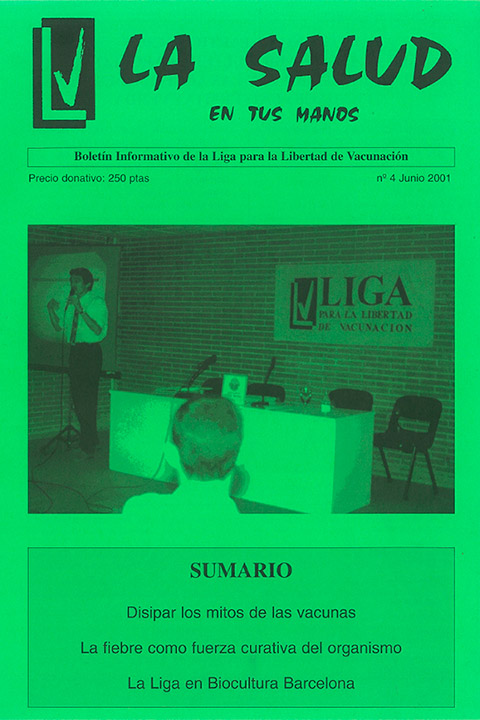 LA SALUD
EN TUS MANOS

Boletín Informativo de la Liga para la Libertad de Vacunación

Precio donativo: 250 ptas

nº 4 Junio 2001

LIGA
PARA LA LIBERTAD
DE VACUNACION

SUMARIO

Disipar los mitos de las vacunas

La fiebre como fuerza curativa del organismo

La Liga en Biocultura Barcelona